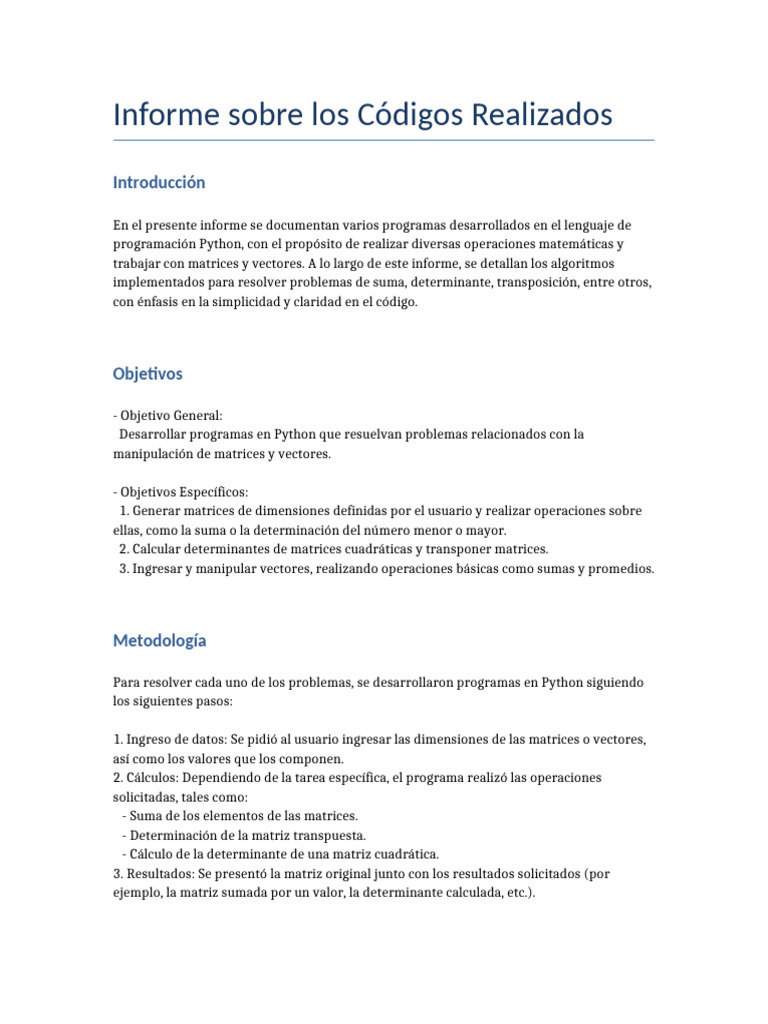 Informe sobre los Códigos Realizados

Introducción

En el presente informe se documentan varios programas desarrollados en el lenguaje de programación Python, con el propósito de realizar diversas operaciones matemáticas y trabajar con matrices y vectores. A lo largo de este informe, se detallan los algoritmos implementados para resolver problemas de suma, determinante, transposición, entre otros, con énfasis en la simplicidad y claridad en el código.

Objetivos

- Objetivo General:
Desarrollar programas en Python que resuelvan problemas relacionados con la manipulación de matrices y vectores.

- Objetivos Específicos:
1. Generar matrices de dimensiones definidas por el usuario y realizar operaciones sobre ellas, como la suma o la determinación del número menor o mayor.
2. Calcular determinantes de matrices cuadráticas y transponer matrices.
3. Ingresar y manipular vectores, realizando operaciones básicas como sumas y promedios.

Metodología

Para resolver cada uno de los problemas, se desarrollaron programas en Python siguiendo los siguientes pasos:

1. Ingreso de datos: Se pidió al usuario ingresar las dimensiones de las matrices o vectores, así como los valores que los componen.
2. Cálculos: Dependiendo de la tarea específica, el programa realizó las operaciones solicitadas, tales como:
- Suma de los elementos de las matrices.
- Determinación de la matriz transpuesta.
- Cálculo de la determinante de una matriz cuadrática.
3. Resultados: Se presentó la matriz original junto con los resultados solicitados (por ejemplo, la matriz sumada por un valor, la determinante calculada, etc.).